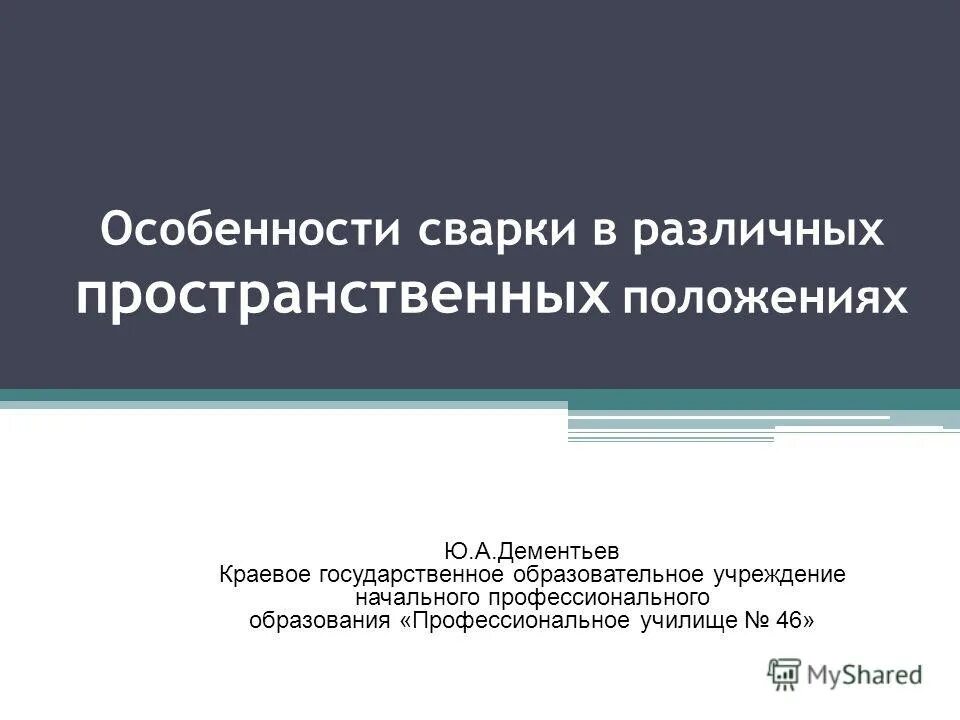 Особенности сварки в различных пространственных положениях

Ю.А.Дементьев
Краевое государственное образовательное учреждение начального профессионального образования «Профессиональное училище № 46»

MyShared